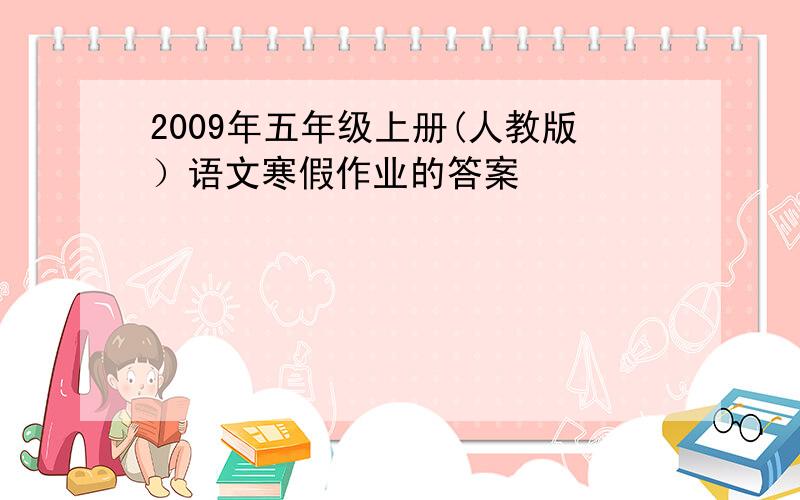 2009年五年级上册(人教版）语文寒假作业的答案